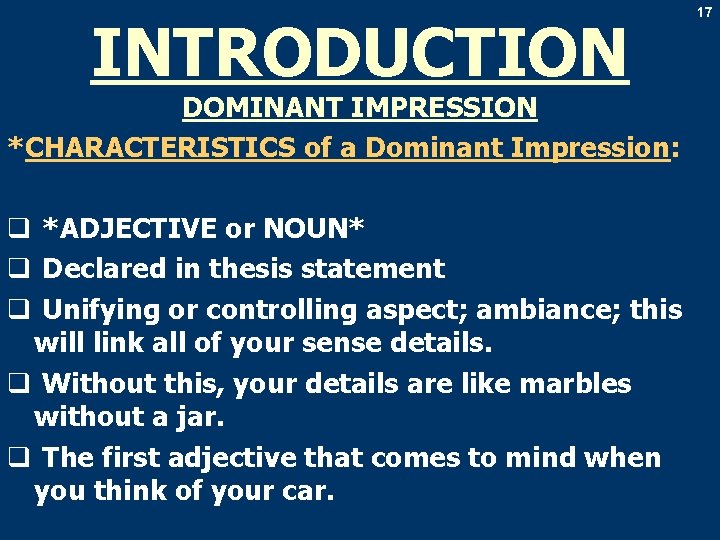 17

INTRODUCTION

DOMINANT IMPRESSION

*CHARACTERISTICS of a Dominant Impression:

❑ *ADJECTIVE or NOUN*

❑ Declared in thesis statement

❑ Unifying or controlling aspect; ambiance; this will link all of your sense details.

❑ Without this, your details are like marbles without a jar.

❑ The first adjective that comes to mind when you think of your car.